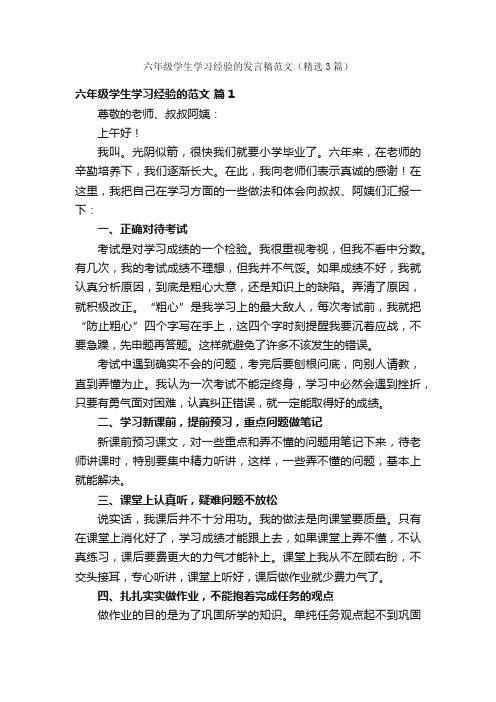 六年级学生学习经验的发言稿范文（精选3篇）

六年级学生学习经验的范文 篇1

尊敬的老师、叔叔阿姨：

上午好！

我叫。光阴似箭，很快我们就要小学毕业了。六年来，在老师的辛勤培养下，我们逐渐长大。在此，我向老师们表示真诚的感谢！在这里，我把自己在学习方面的一些做法和体会向叔叔、阿姨们汇报一下：

一、正确对待考试

考试是对学习成绩的一个检验。我很重视考视，但我不看中分数。有几次，我的考试成绩不理想，但我并不气馁。如果成绩不好，我就认真分析原因，到底是粗心大意，还是知识上的缺陷。弄清了原因，就积极改正。“粗心”是我学习上的最大敌人，每次考试前，我就把“防止粗心”四个字写在手上，这四个字时刻提醒我要沉着应战，不要急躁，先审题再答题。这样就避免了许多不该发生的错误。

考试中遇到确实不会的问题，考完后要刨根问底，向别人请教，直到弄懂为止。我认为一次考试不能定终身，学习中必然会遇到挫折，只要有勇气面对困难，认真纠正错误，就一定能取得好的成绩。

二、学习新课前，提前预习，重点问题做笔记

新课前预习课文，对一些重点和弄不懂的问题用笔记下来，待老师讲课时，特别要集中精力听讲，这样，一些弄不懂的问题，基本上就能解决。

三、课堂上认真听，疑难问题不放松

说实话，我课后并不十分用功。我的做法是向课堂要质量。只有在课堂上消化好了，学习成绩才能跟上去，如果课堂上弄不懂，不认真练习，课后要费更大的力气才能补上。课堂上我从不左顾右盼，不交头接耳，专心听讲，课堂上听好，课后做作业就少费力气了。

四、扎扎实实做作业，不能抱着完成任务的观点

做作业的目的是为了巩固所学的知识。单纯任务观点起不到巩固